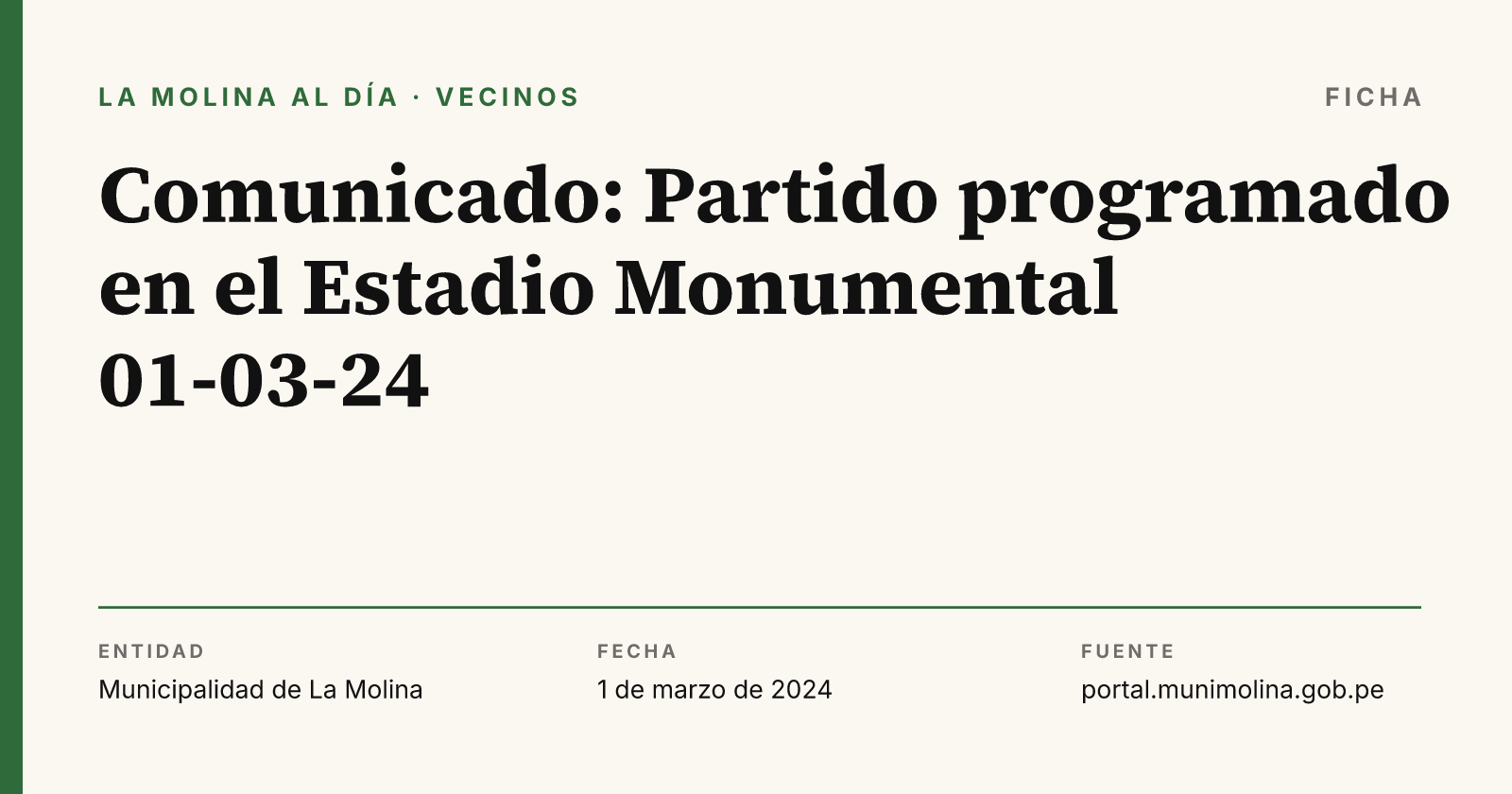 LA MOLINA AL DÍA · VECINOS

FICHA

Comunicado: Partido programado en el Estadio Monumental 01-03-24

ENTIDAD
Municipalidad de La Molina

FECHA
1 de marzo de 2024

FUENTE
portal.munimolina.gob.pe